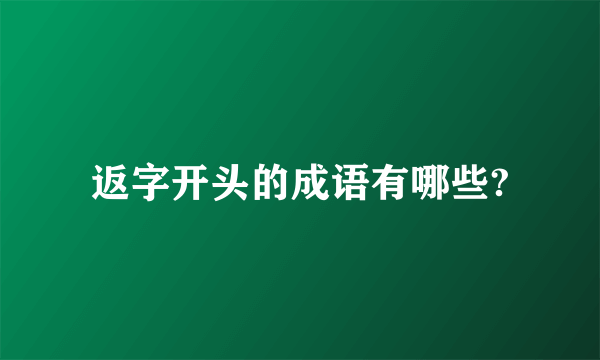 返字开头的成语有哪些?